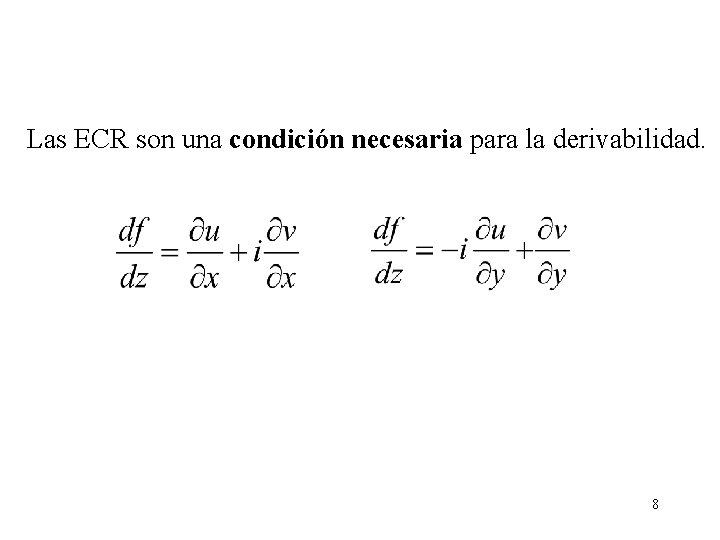 Las ECR son una condición necesaria para la derivabilidad.

$\frac{df}{dz} = \frac{\partial u}{\partial x} + i\frac{\partial v}{\partial x}$  $\frac{df}{dz} = -i\frac{\partial u}{\partial y} + \frac{\partial v}{\partial y}$

8